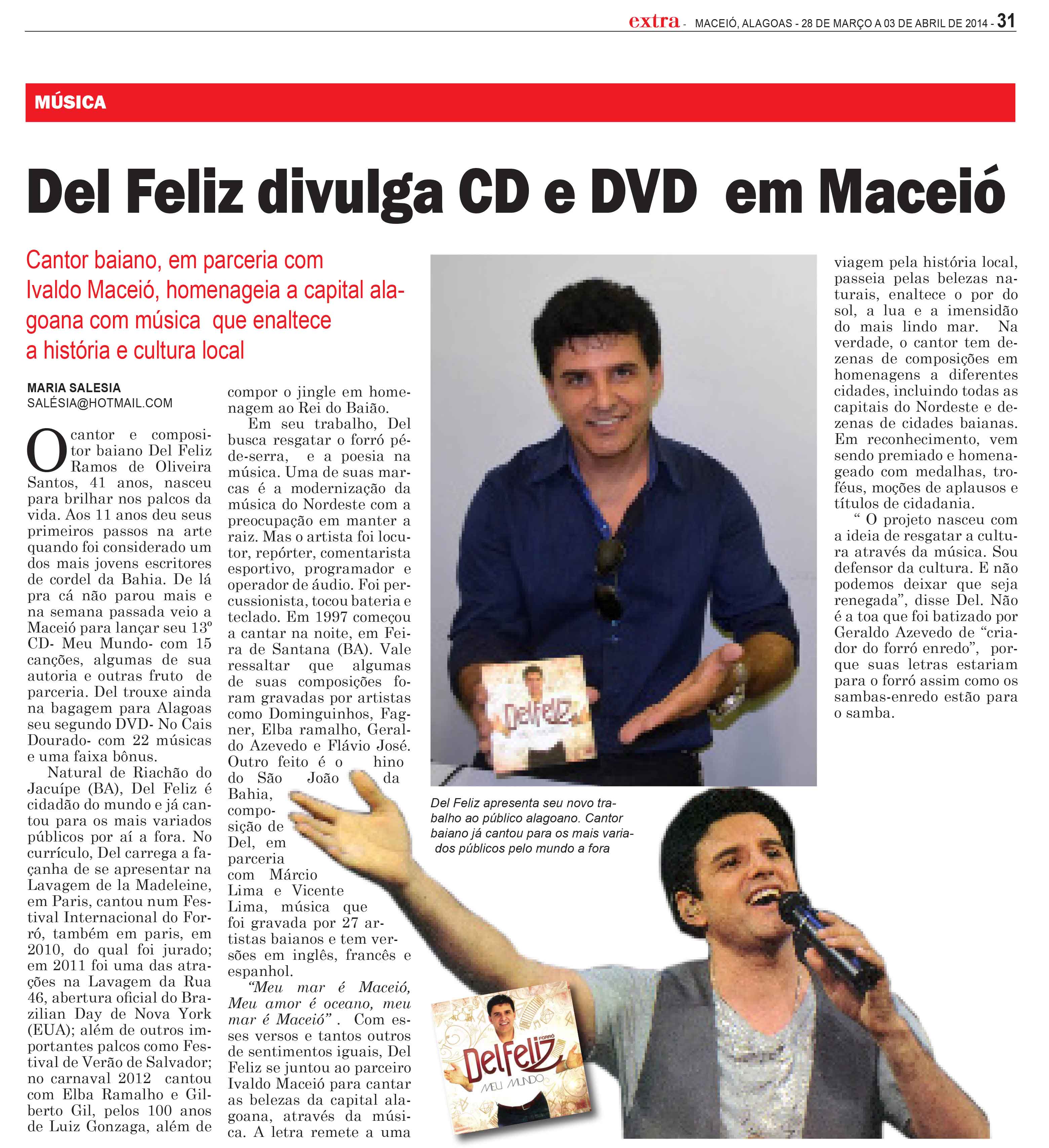 extra - MACEIÓ, ALAGOAS - 28 DE MARÇO A 03 DE ABRIL DE 2014 - 31

MÚSICA

Del Feliz divulga CD e DVD em Maceió

Cantor baiano, em parceria com Ivaldo Maceió, homenageia a capital alagoana com música que enaltece a história e cultura local

MARIA SALESIA
SALÉSIA@HOTMAIL.COM

O cantor e compositor baiano Del Feliz Ramos de Oliveira Santos, 41 anos, nasceu para brilhar nos palcos da vida. Aos 11 anos deu seus primeiros passos na arte quando foi considerado um dos mais jovens escritores de cordel da Bahia. De lá pra cá não parou mais e na semana passada veio a Maceió para lançar seu 13º CD- Meu Mundo- com 15 canções, algumas de sua autoria e outras fruto de parceria. Del trouxe ainda na bagagem para Alagoas seu segundo DVD- No Cais Dourado- com 22 músicas e uma faixa bônus.

Natural de Riachão do Jacuípe (BA), Del Feliz é cidadão do mundo e já cantou para os mais variados públicos por aí a fora. No currículo, Del carrega a façanha de se apresentar na Lavagem de la Madeleine, em Paris, cantou num Festival Internacional do Forró, também em paris, em 2010, do qual foi jurado; em 2011 foi uma das atrações na Lavagem da Rua 46, abertura oficial do Brazilian Day de Nova York (EUA); além de outros importantes palcos como Festival de Verão de Salvador; no carnaval 2012 cantou com Elba Ramalho e Gilberto Gil, pelos 100 anos de Luiz Gonzaga, além de compor o jingle em homenagem ao Rei do Baião.

Em seu trabalho, Del busca resgatar o forró pé-de-serra, e a poesia na música. Uma de suas marcas é a modernização da música do Nordeste com a preocupação em manter a raiz. Mas o artista foi locutor, repórter, comentarista esportivo, programador e operador de áudio. Foi percussionista, tocou bateria e teclado. Em 1997 começou a cantar na noite, em Feira de Santana (BA). Vale ressaltar que algumas de suas composições foram gravadas por artistas como Dominguinhos, Fagner, Elba ramalho, Geraldo Azevedo e Flávio José. Outro feito é o hino do São João da Bahia, composição de Del, em parceria com Márcio Lima e Vicente Lima, música que foi gravada por 27 artistas baianos e tem versões em inglês, francês e espanhol.

"Meu mar é Maceió, Meu amor é oceano, meu mar é Maceió" . Com esses versos e tantos outros de sentimentos iguais, Del Feliz se juntou ao parceiro Ivaldo Maceió para cantar as belezas da capital alagoana, através da música. A letra remete a uma viagem pela história local, passeia pelas belezas naturais, enaltece o por do sol, a lua e a imensidão do mais lindo mar. Na verdade, o cantor tem dezenas de composições em homenagens a diferentes cidades, incluindo todas as capitais do Nordeste e dezenas de cidades baianas. Em reconhecimento, vem sendo premiado e homenageado com medalhas, troféus, moções de aplausos e títulos de cidadania.

" O projeto nasceu com a ideia de resgatar a cultura através da música. Sou defensor da cultura. E não podemos deixar que seja renegada", disse Del. Não é a toa que foi batizado por Geraldo Azevedo de "criador do forró enredo", porque suas letras estariam para o forró assim como os sambas-enredo estão para o samba.

Del Feliz apresenta seu novo trabalho ao público alagoano. Cantor baiano já cantou para os mais variados públicos pelo mundo a fora

DelFeliz
FORRÓ
MEU MUNDO